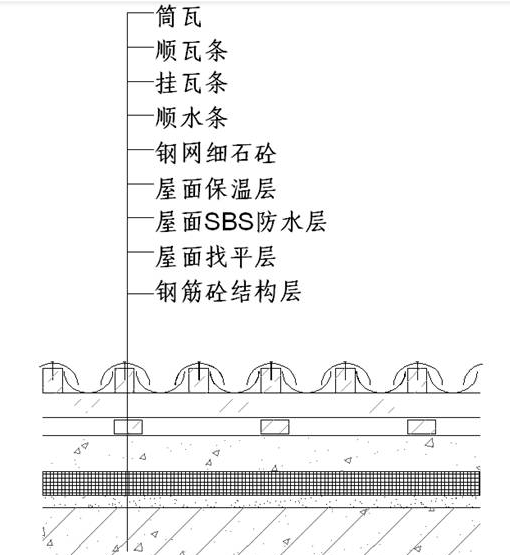 筒瓦
顺瓦条
挂瓦条
顺水条
钢网细石砼
屋面保温层
屋面SBS防水层
屋面找平层
钢筋砼结构层